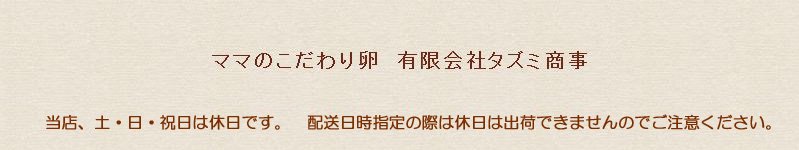 ママのこだわり卵　有限会社タズミ商事

当店、土・日・祝日は休日です。　配送日時指定の際は休日は出荷できませんのでご注意ください。